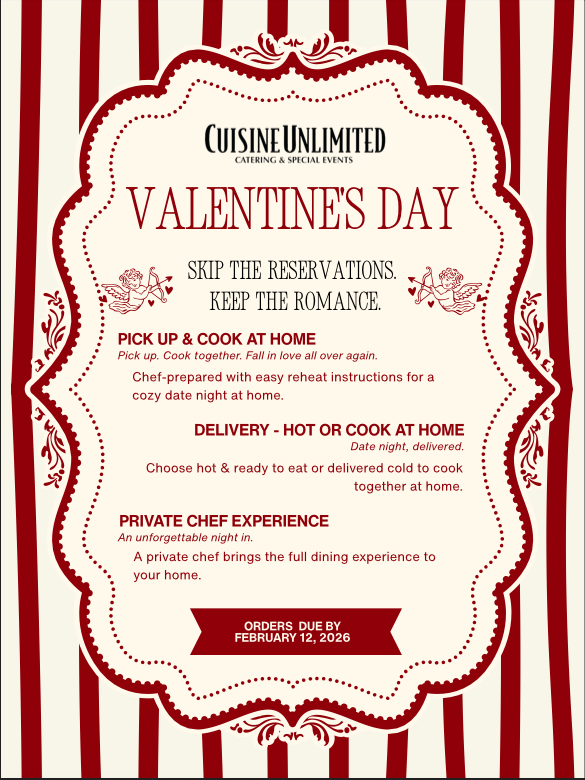 CUISINE UNLIMITED
CATERING & SPECIAL EVENTS

VALENTINE'S DAY

SKIP THE RESERVATIONS.
KEEP THE ROMANCE.

PICK UP & COOK AT HOME
Pick up. Cook together. Fall in love all over again.
Chef-prepared with easy reheat instructions for a cozy date night at home.

DELIVERY - HOT OR COOK AT HOME
Date night, delivered.
Choose hot & ready to eat or delivered cold to cook together at home.

PRIVATE CHEF EXPERIENCE
An unforgettable night in.
A private chef brings the full dining experience to your home.

ORDERS DUE BY
FEBRUARY 12, 2026